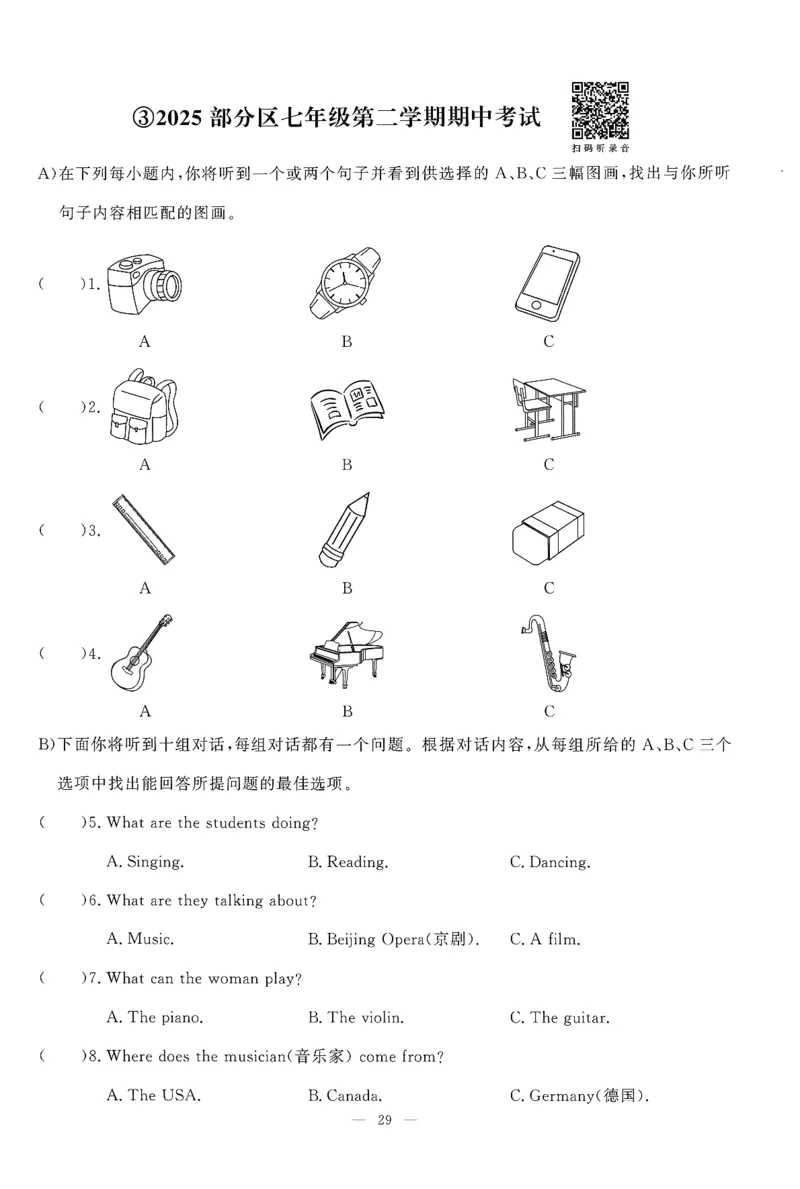 ③2025 部分区七年级第二学期期中考试

扫码听录音

A)在下列每小题内,你将听到一个或两个句子并看到供选择的 A、B、C 三幅图画,找出与你所听句子内容相匹配的图画。

(　　)1.

A　　B　　C

(　　)2.

A　　B　　C

(　　)3.

A　　B　　C

(　　)4.

A　　B　　C

B)下面你将听到十组对话,每组对话都有一个问题。根据对话内容,从每组所给的 A、B、C 三个选项中找出能回答所提问题的最佳选项。

(　　)5. What are the students doing?

A. Singing.　　B. Reading.　　C. Dancing.

(　　)6. What are they talking about?

A. Music.　　B. Beijing Opera(京剧).　　C. A film.

(　　)7. What can the woman play?

A. The piano.　　B. The violin.　　C. The guitar.

(　　)8. Where does the musician(音乐家) come from?

A. The USA.　　B. Canada.　　C. Germany(德国).

— 29 —